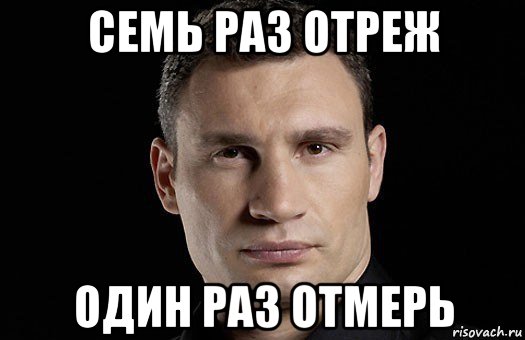 СЕМЬ РАЗ ОТРЕЖ

ОДИН РАЗ ОТМЕРЬ

risovach.ru